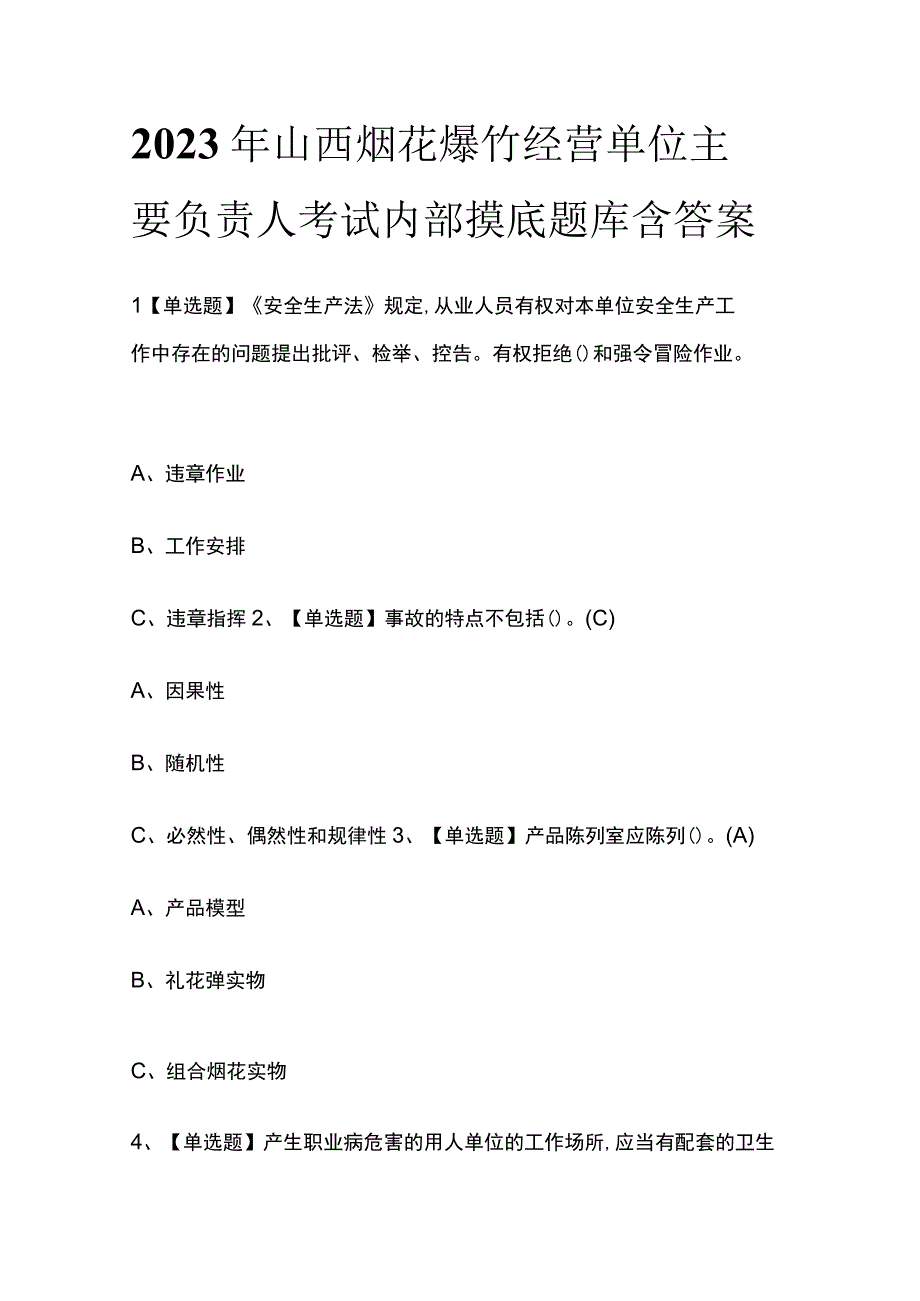 2023年山西烟花爆竹经营单位主要负责人考试内部摸底题库含答案

1【单选题】《安全生产法》规定,从业人员有权对本单位安全生产工作中存在的问题提出批评、检举、控告。有权拒绝()和强令冒险作业。

A、违章作业

B、工作安排

C、违章指挥 2、【单选题】事故的特点不包括()。(C)

A、因果性

B、随机性

C、必然性、偶然性和规律性 3、【单选题】产品陈列室应陈列()。(A)

A、产品模型

B、礼花弹实物

C、组合烟花实物

4、【单选题】产生职业病危害的用人单位的工作场所,应当有配套的卫生